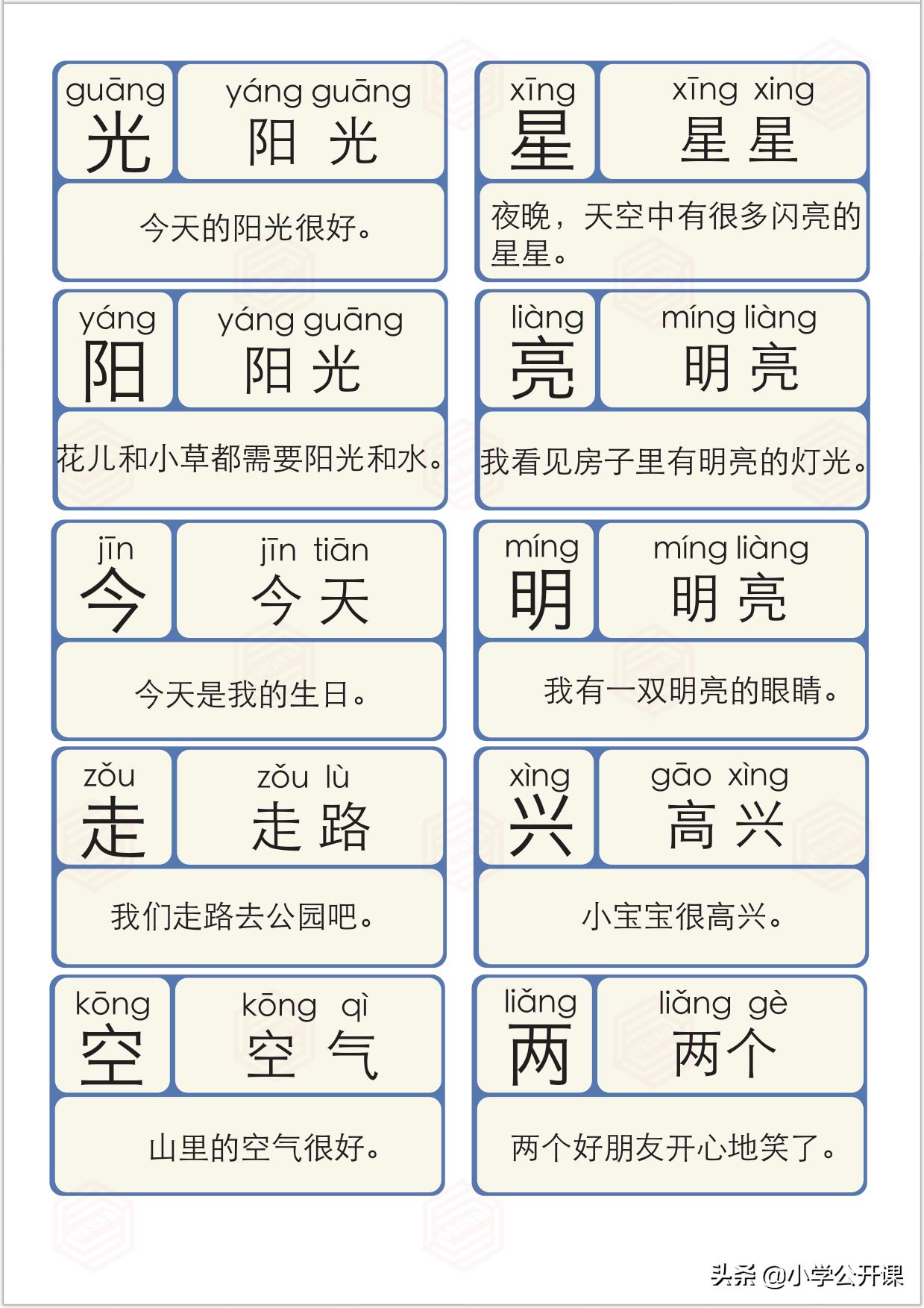 guāng
光

yáng guāng
阳 光

今天的阳光很好。

yáng
阳

yáng guāng
阳 光

花儿和小草都需要阳光和水。

jīn
今

jīn tiān
今 天

今天是我的生日。

zǒu
走

zǒu lù
走 路

我们走路去公园吧。

kōng
空

kōng qì
空 气

山里的空气很好。

xīng
星

xīng xing
星 星

夜晚，天空中有很多闪亮的星星。

liàng
亮

míng liàng
明 亮

我看见房子里有明亮的灯光。

míng
明

míng liàng
明 亮

我有一双明亮的眼睛。

xìng
兴

gāo xìng
高 兴

小宝宝很高兴。

liǎng
两

liǎng gè
两 个

两个好朋友开心地笑了。

头条 @小学公开课